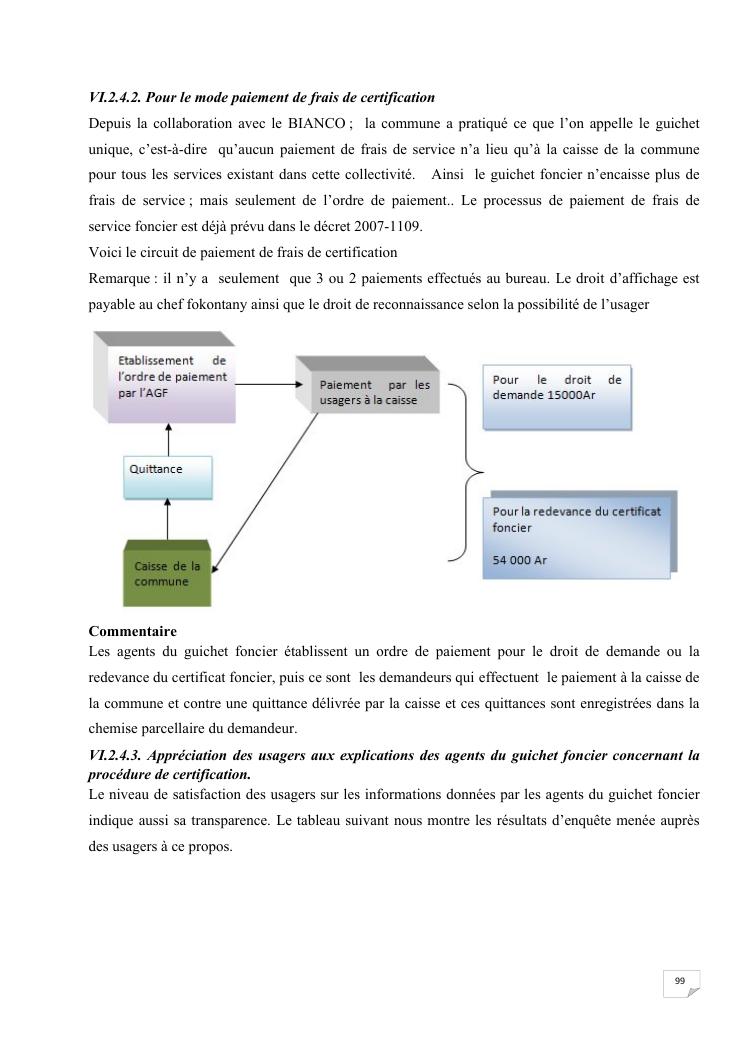 VI.2.4.2. Pour le mode paiement de frais de certification

Depuis la collaboration avec le BIANCO ; la commune a pratiqué ce que l'on appelle le guichet unique, c'est-à-dire qu'aucun paiement de frais de service n'a lieu qu'à la caisse de la commune pour tous les services existant dans cette collectivité. Ainsi le guichet foncier n'encaisse plus de frais de service ; mais seulement de l'ordre de paiement.. Le processus de paiement de frais de service foncier est déjà prévu dans le décret 2007-1109.

Voici le circuit de paiement de frais de certification

Remarque : il n'y a seulement que 3 ou 2 paiements effectués au bureau. Le droit d'affichage est payable au chef fokontany ainsi que le droit de reconnaissance selon la possibilité de l'usager

Etablissement de l'ordre de paiement par l'AGF

Paiement par les usagers à la caisse

Pour le droit de demande 15000Ar

Quittance

Pour la redevance du certificat foncier

54 000 Ar

Caisse de la commune

Commentaire

Les agents du guichet foncier établissent un ordre de paiement pour le droit de demande ou la redevance du certificat foncier, puis ce sont les demandeurs qui effectuent le paiement à la caisse de la commune et contre une quittance délivrée par la caisse et ces quittances sont enregistrées dans la chemise parcellaire du demandeur.

VI.2.4.3. Appréciation des usagers aux explications des agents du guichet foncier concernant la procédure de certification.

Le niveau de satisfaction des usagers sur les informations données par les agents du guichet foncier indique aussi sa transparence. Le tableau suivant nous montre les résultats d'enquête menée auprès des usagers à ce propos.

99